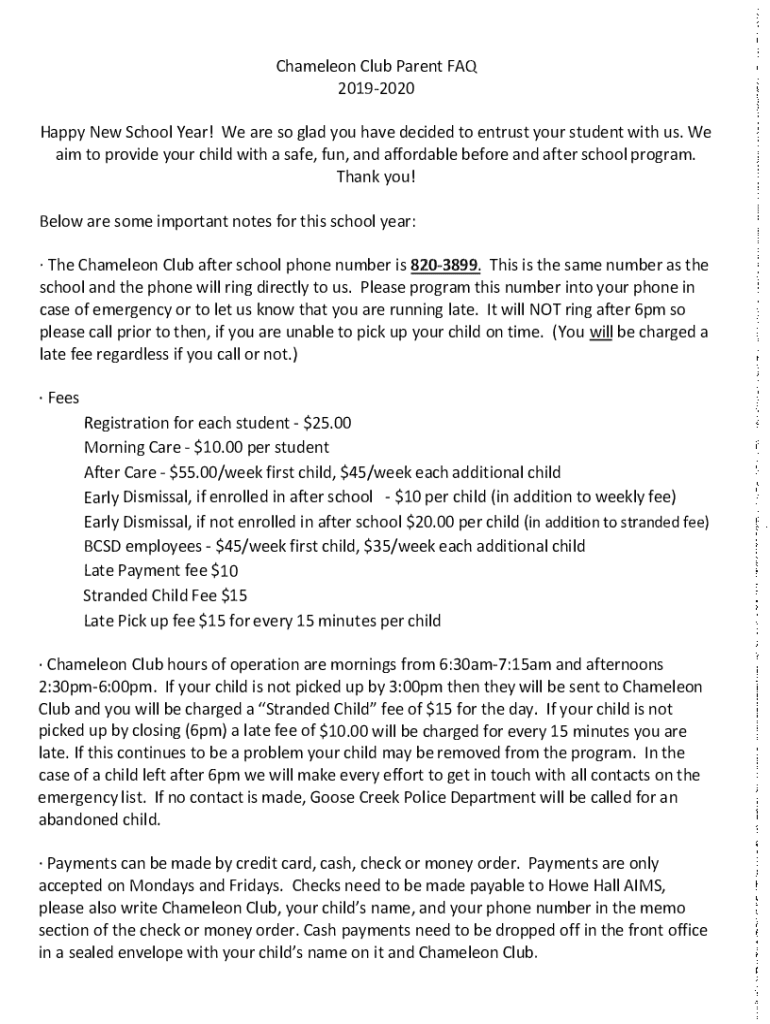 Chameleon Club Parent FAQ
2019-2020

Happy New School Year! We are so glad you have decided to entrust your student with us. We aim to provide your child with a safe, fun, and affordable before and after school program. Thank you!

Below are some important notes for this school year:

· The Chameleon Club after school phone number is 820-3899. This is the same number as the school and the phone will ring directly to us. Please program this number into your phone in case of emergency or to let us know that you are running late. It will NOT ring after 6pm so please call prior to then, if you are unable to pick up your child on time. (You will be charged a late fee regardless if you call or not.)

· Fees
Registration for each student - $25.00
Morning Care - $10.00 per student
After Care - $55.00/week first child, $45/week each additional child
Early Dismissal, if enrolled in after school - $10 per child (in addition to weekly fee)
Early Dismissal, if not enrolled in after school $20.00 per child (in addition to stranded fee)
BCSD employees - $45/week first child, $35/week each additional child
Late Payment fee $10
Stranded Child Fee $15
Late Pick up fee $15 for every 15 minutes per child

· Chameleon Club hours of operation are mornings from 6:30am-7:15am and afternoons 2:30pm-6:00pm. If your child is not picked up by 3:00pm then they will be sent to Chameleon Club and you will be charged a "Stranded Child" fee of $15 for the day. If your child is not picked up by closing (6pm) a late fee of $10.00 will be charged for every 15 minutes you are late. If this continues to be a problem your child may be removed from the program. In the case of a child left after 6pm we will make every effort to get in touch with all contacts on the emergency list. If no contact is made, Goose Creek Police Department will be called for an abandoned child.

· Payments can be made by credit card, cash, check or money order. Payments are only accepted on Mondays and Fridays. Checks need to be made payable to Howe Hall AIMS, please also write Chameleon Club, your child's name, and your phone number in the memo section of the check or money order. Cash payments need to be dropped off in the front office in a sealed envelope with your child's name on it and Chameleon Club.